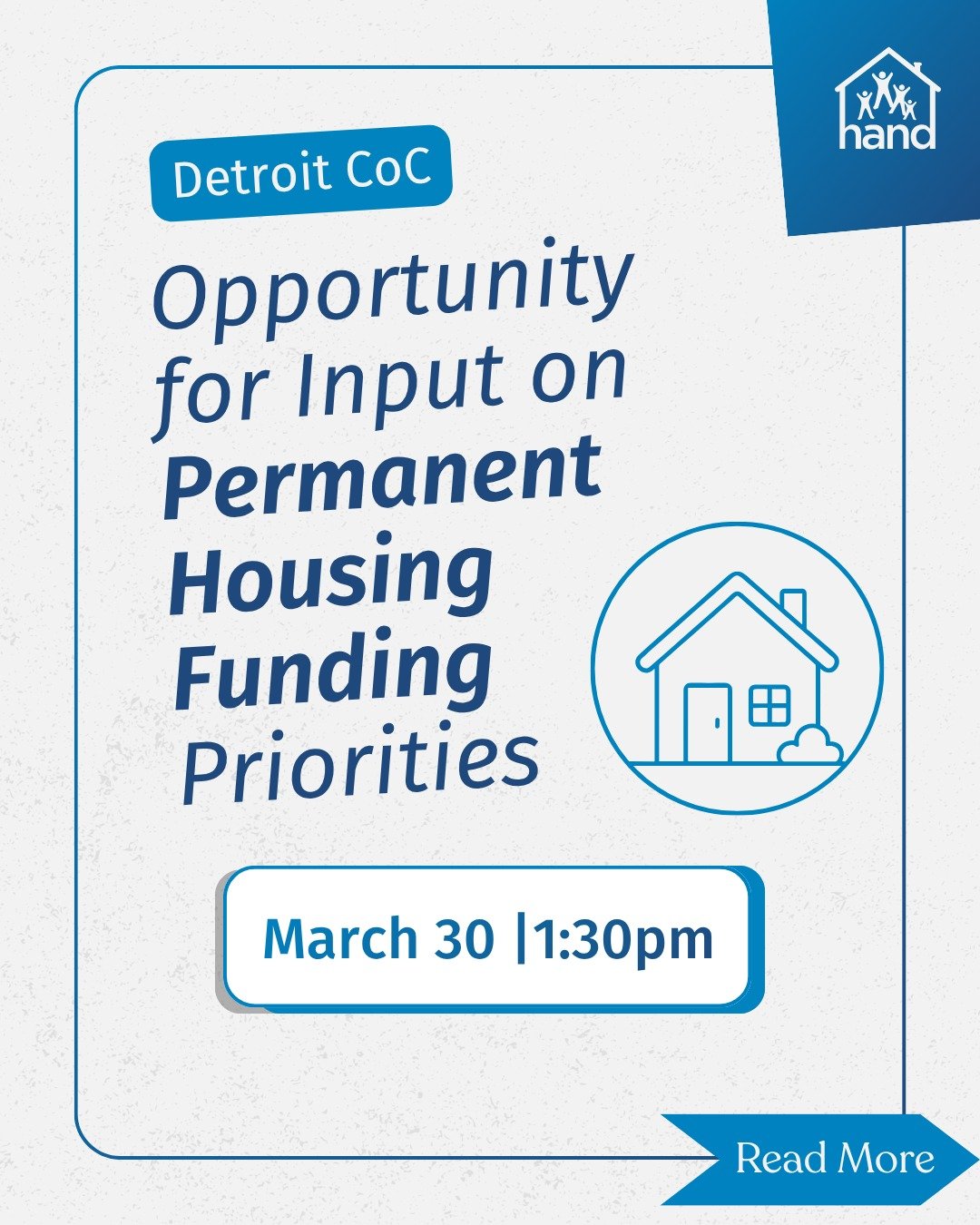 hand

Detroit CoC

Opportunity for Input on Permanent Housing Funding Priorities

March 30 |1:30pm

Read More